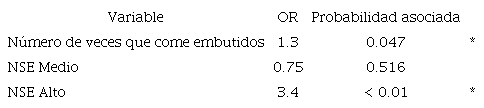 | Variable | OR | Probabilidad asociada | |
|---|---|---|---|
| Número de veces que come embutidos | 1.3 | 0.047 | * |
| NSE Medio | 0.75 | 0.516 | |
| NSE Alto | 3.4 | < 0.01 | * |